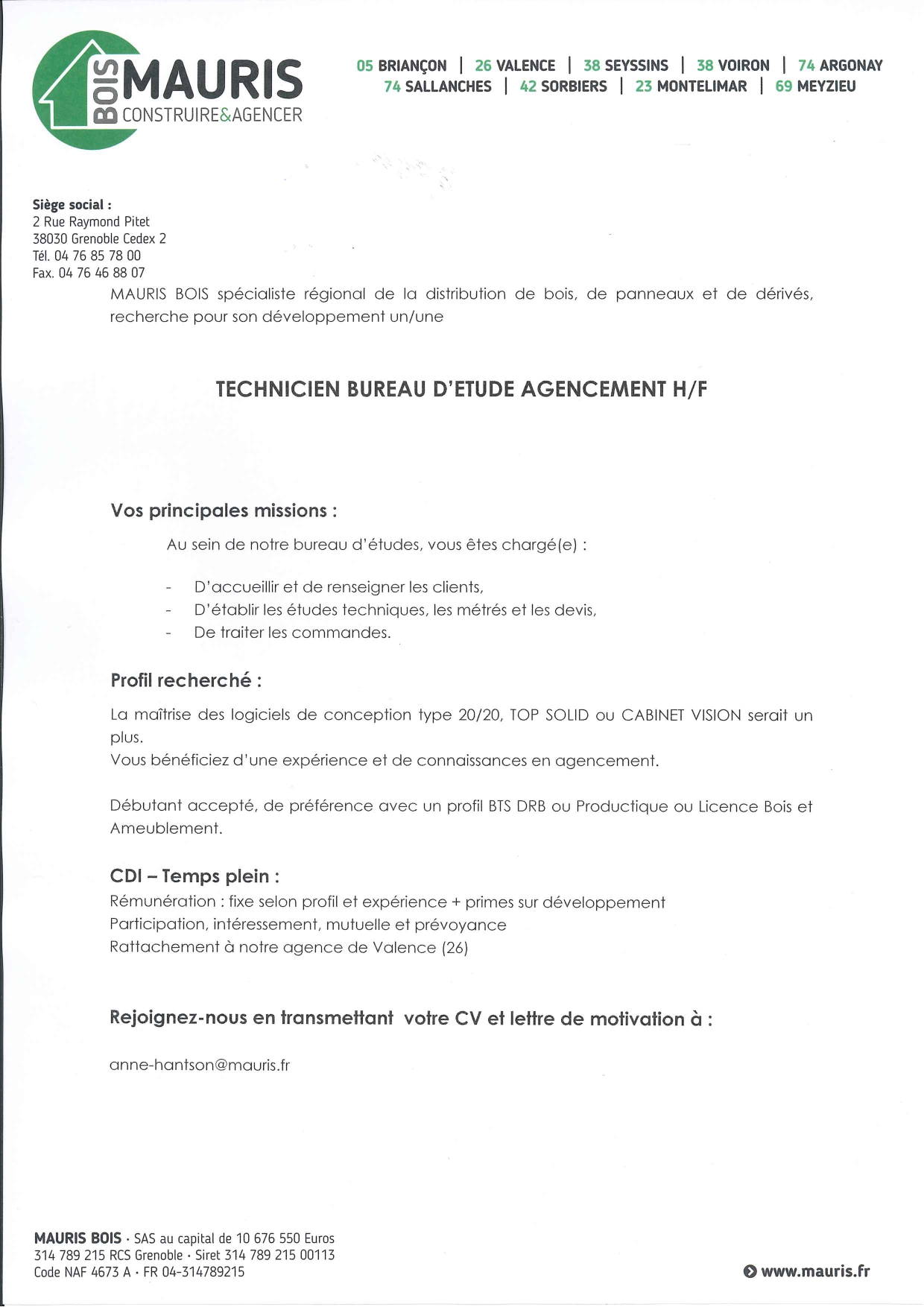 BOIS MAURIS
CONSTRUIRE&AGENCER

05 BRIANÇON | 26 VALENCE | 38 SEYSSINS | 38 VOIRON | 74 ARGONAY
74 SALLANCHES | 42 SORBIERS | 23 MONTELIMAR | 69 MEYZIEU

Siège social :
2 Rue Raymond Pitet
38030 Grenoble Cedex 2
Tél. 04 76 85 78 00
Fax. 04 76 46 88 07

MAURIS BOIS spécialiste régional de la distribution de bois, de panneaux et de dérivés, recherche pour son développement un/une

TECHNICIEN BUREAU D'ETUDE AGENCEMENT H/F

Vos principales missions :

Au sein de notre bureau d'études, vous êtes chargé(e) :

- D'accueillir et de renseigner les clients,
- D'établir les études techniques, les métrés et les devis,
- De traiter les commandes.

Profil recherché :

La maîtrise des logiciels de conception type 20/20, TOP SOLID ou CABINET VISION serait un plus.
Vous bénéficiez d'une expérience et de connaissances en agencement.

Débutant accepté, de préférence avec un profil BTS DRB ou Productique ou Licence Bois et Ameublement.

CDI – Temps plein :
Rémunération : fixe selon profil et expérience + primes sur développement
Participation, intéressement, mutuelle et prévoyance
Rattachement à notre agence de Valence (26)

Rejoignez-nous en transmettant votre CV et lettre de motivation à :

anne-hantson@mauris.fr

MAURIS BOIS · SAS au capital de 10 676 550 Euros
314 789 215 RCS Grenoble · Siret 314 789 215 00113
Code NAF 4673 A · FR 04-314789215

www.mauris.fr